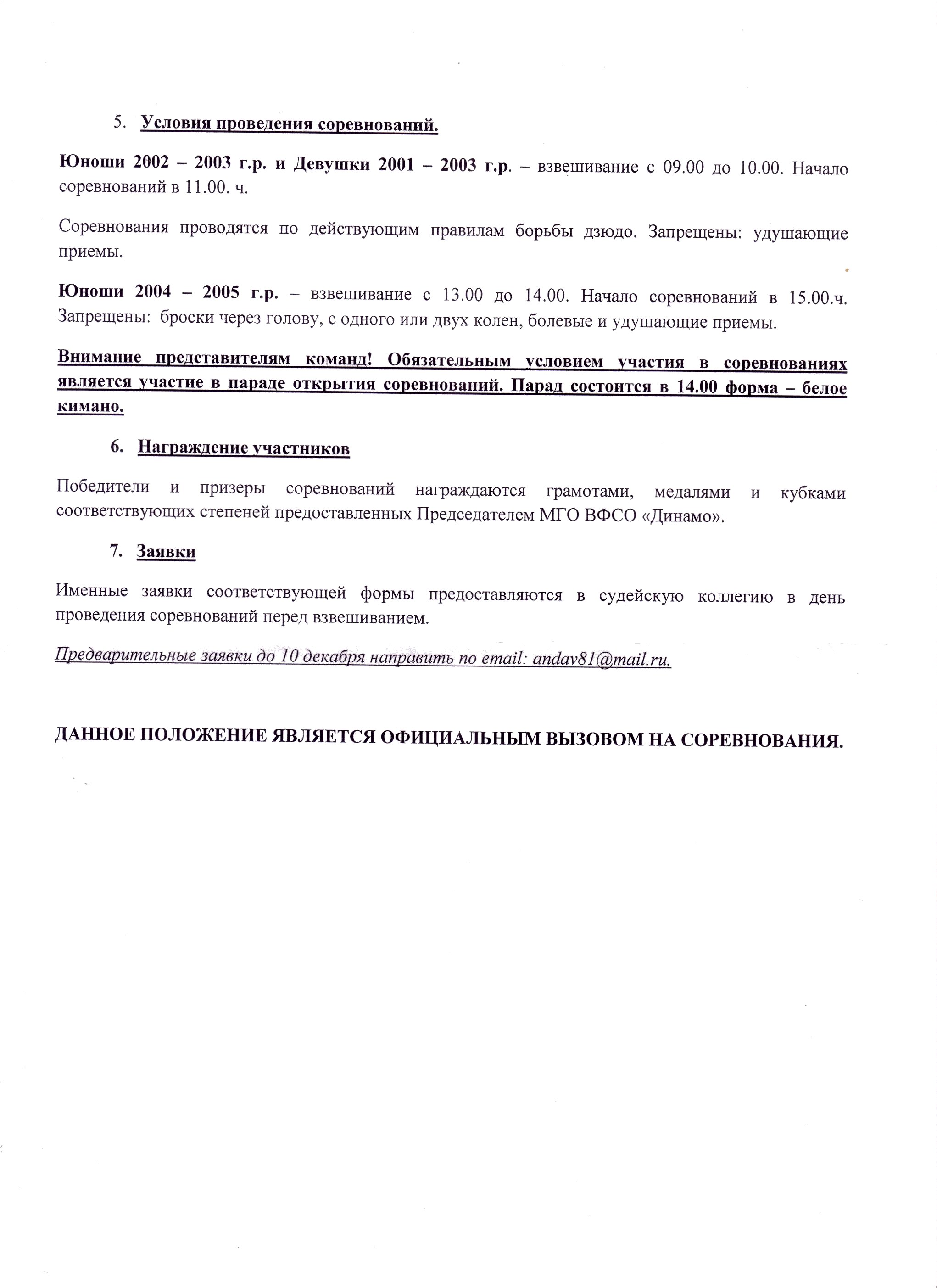 5. Условия проведения соревнований.

Юноши 2002 – 2003 г.р. и Девушки 2001 – 2003 г.р. – взвешивание с 09.00 до 10.00. Начало соревнований в 11.00. ч.

Соревнования проводятся по действующим правилам борьбы дзюдо. Запрещены: удушающие приемы.

Юноши 2004 – 2005 г.р. – взвешивание с 13.00 до 14.00. Начало соревнований в 15.00.ч. Запрещены: броски через голову, с одного или двух колен, болевые и удушающие приемы.

Внимание представителям команд! Обязательным условием участия в соревнованиях является участие в параде открытия соревнований. Парад состоится в 14.00 форма – белое кимано.

6. Награждение участников

Победители и призеры соревнований награждаются грамотами, медалями и кубками соответствующих степеней предоставленных Председателем МГО ВФСО «Динамо».

7. Заявки

Именные заявки соответствующей формы предоставляются в судейскую коллегию в день проведения соревнований перед взвешиванием.

Предварительные заявки до 10 декабря направить по email: andav81@mail.ru.

ДАННОЕ ПОЛОЖЕНИЕ ЯВЛЯЕТСЯ ОФИЦИАЛЬНЫМ ВЫЗОВОМ НА СОРЕВНОВАНИЯ.